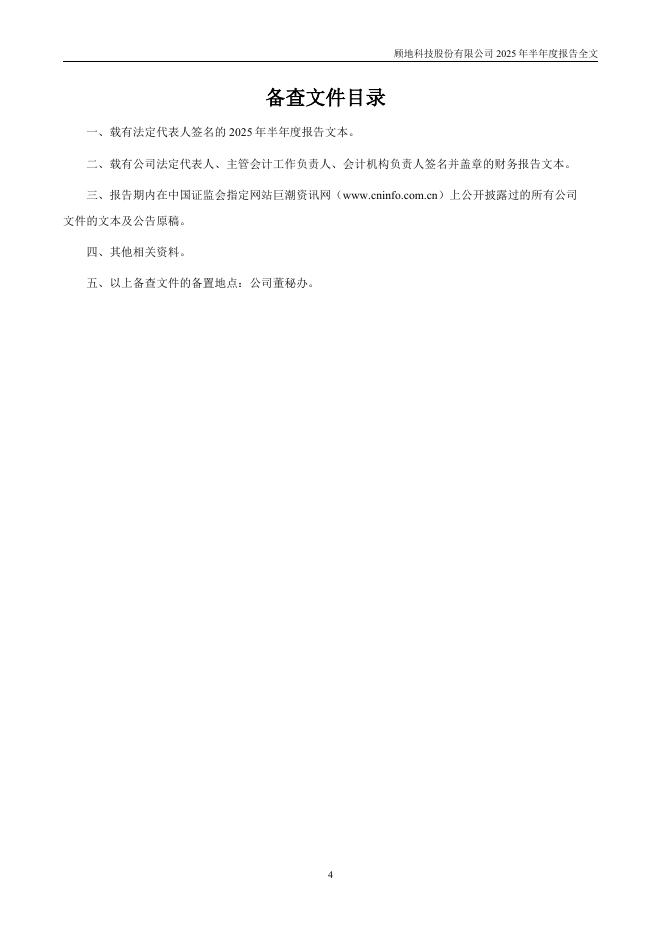 顺地科技股份有限公司 2025 年半年度报告全文

备查文件目录

一、载有法定代表人签名的 2025 年半年度报告文本。

二、载有公司法定代表人、主管会计工作负责人、会计机构负责人签名并盖章的财务报告文本。

三、报告期内在中国证监会指定网站巨潮资讯网（www.cninfo.com.cn）上公开披露过的所有公司文件的文本及公告原稿。

四、其他相关资料。

五、以上备查文件的备置地点：公司董秘办。

4